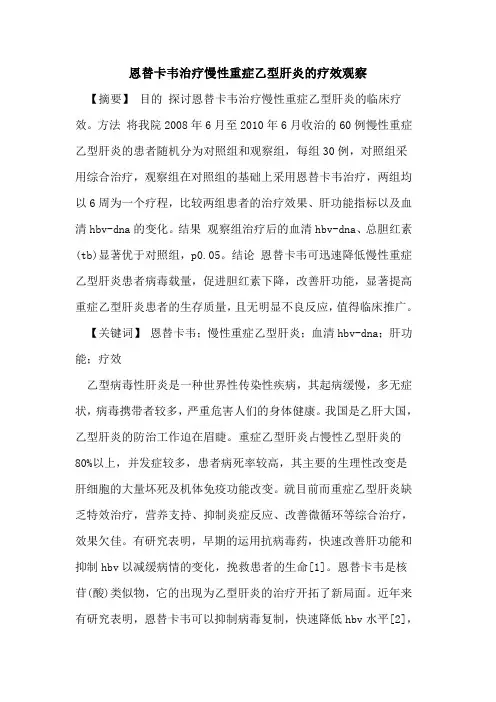 恩替卡韦治疗慢性重症乙型肝炎的疗效观察

【摘要】 目的 探讨恩替卡韦治疗慢性重症乙型肝炎的临床疗效。方法 将我院 2008 年 6 月至 2010 年 6 月收治的 60 例慢性重症乙型肝炎的患者随机分为对照组和观察组，每组 30 例，对照组采用综合治疗，观察组在对照组的基础上采用恩替卡韦治疗，两组均以 6 周为一个疗程，比较两组患者的治疗效果、肝功能指标以及血清 hbv-dna 的变化。结果 观察组治疗后的血清 hbv-dna、总胆红素(tb)显著优于对照组，p0.05。结论 恩替卡韦可迅速降低慢性重症乙型肝炎患者病毒载量，促进胆红素下降，改善肝功能，显著提高重症乙型肝炎患者的生存质量，且无明显不良反应，值得临床推广。

【关键词】 恩替卡韦；慢性重症乙型肝炎；血清 hbv-dna；肝功能；疗效

乙型病毒性肝炎是一种世界性传染性疾病，其起病缓慢，多无症状，病毒携带者较多，严重危害人们的身体健康。我国是乙肝大国，乙型肝炎的防治工作迫在眉睫。重症乙型肝炎占慢性乙型肝炎的 80%以上，并发症较多，患者病死率较高，其主要的生理性改变是肝细胞的大量坏死及机体免疫功能改变。就目前而重症乙型肝炎缺乏特效治疗，营养支持、抑制炎症反应、改善微循环等综合治疗，效果欠佳。有研究表明，早期的运用抗病毒药，快速改善肝功能和抑制 hbv 以减缓病情的变化，挽救患者的生命[1]。恩替卡韦是核苷(酸)类似物，它的出现为乙型肝炎的治疗开拓了新局面。近年来有研究表明，恩替卡韦可以抑制病毒复制，快速降低 hbv 水平[2]，